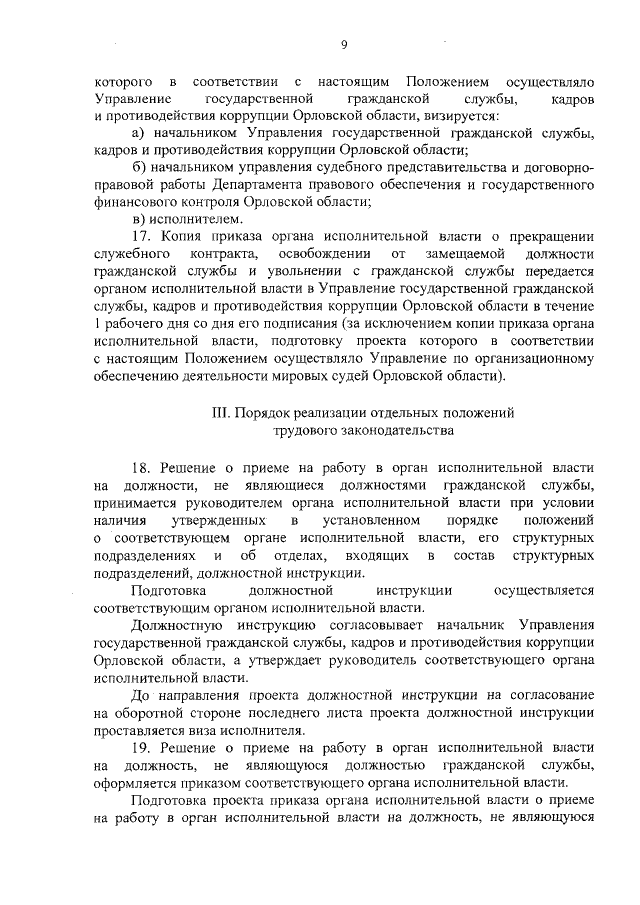 9

которого в соответствии с настоящим Положением осуществляло Управление государственной гражданской службы, кадров и противодействия коррупции Орловской области, визируется:

а) начальником Управления государственной гражданской службы, кадров и противодействия коррупции Орловской области;

б) начальником управления судебного представительства и договорно-правовой работы Департамента правового обеспечения и государственного финансового контроля Орловской области;

в) исполнителем.

17. Копия приказа органа исполнительной власти о прекращении служебного контракта, освобождении от замещаемой должности гражданской службы и увольнении с гражданской службы передается органом исполнительной власти в Управление государственной гражданской службы, кадров и противодействия коррупции Орловской области в течение 1 рабочего дня со дня его подписания (за исключением копии приказа органа исполнительной власти, подготовку проекта которого в соответствии с настоящим Положением осуществляло Управление по организационному обеспечению деятельности мировых судей Орловской области).

III. Порядок реализации отдельных положений трудового законодательства

18. Решение о приеме на работу в орган исполнительной власти на должности, не являющиеся должностями гражданской службы, принимается руководителем органа исполнительной власти при условии наличия утвержденных в установленном порядке положений о соответствующем органе исполнительной власти, его структурных подразделениях и об отделах, входящих в состав структурных подразделений, должностной инструкции.

Подготовка должностной инструкции осуществляется соответствующим органом исполнительной власти.

Должностную инструкцию согласовывает начальник Управления государственной гражданской службы, кадров и противодействия коррупции Орловской области, а утверждает руководитель соответствующего органа исполнительной власти.

До направления проекта должностной инструкции на согласование на оборотной стороне последнего листа проекта должностной инструкции проставляется виза исполнителя.

19. Решение о приеме на работу в орган исполнительной власти на должность, не являющуюся должностью гражданской службы, оформляется приказом соответствующего органа исполнительной власти.

Подготовка проекта приказа органа исполнительной власти о приеме на работу в орган исполнительной власти на должность, не являющуюся